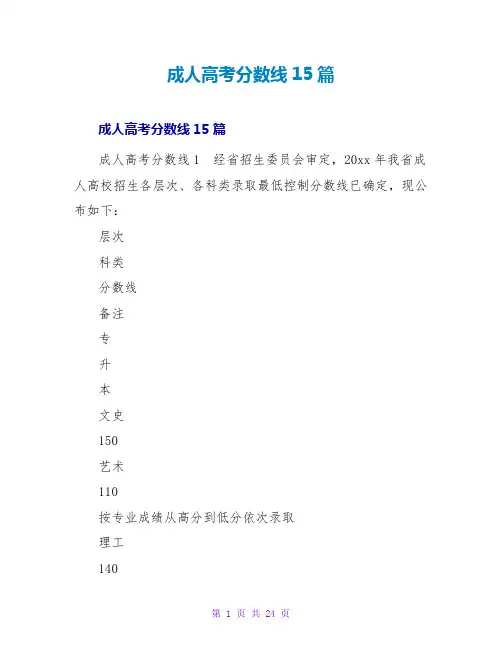 成人高考分数线15篇

成人高考分数线15篇

成人高考分数线1　经省招生委员会审定，20xx年我省成人高校招生各层次、各科类录取最低控制分数线已确定，现公布如下：

层次

科类

分数线

备注

专

升

本

文史

150

艺术

110

按专业成绩从高分到低分依次录取

理工

140

第 1 页 共 24 页